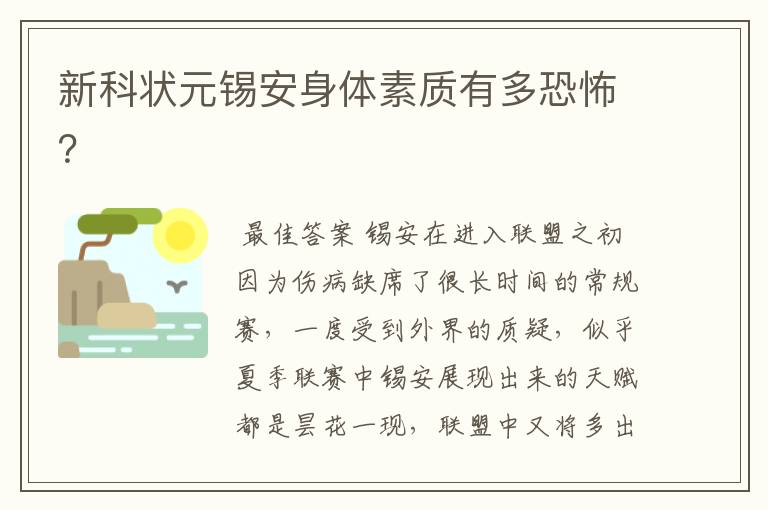 新科状元锡安身体素质有多恐怖？

最佳答案 锡安在进入联盟之初因为伤病缺席了很长时间的常规赛，一度受到外界的质疑，似乎夏季联赛中锡安展现出来的天赋都是昙花一现，联盟中又将多出